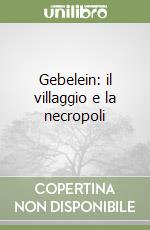 unilibro

Gebelein: il villaggio e la necropoli

COPERTINA NON DISPONIBILE